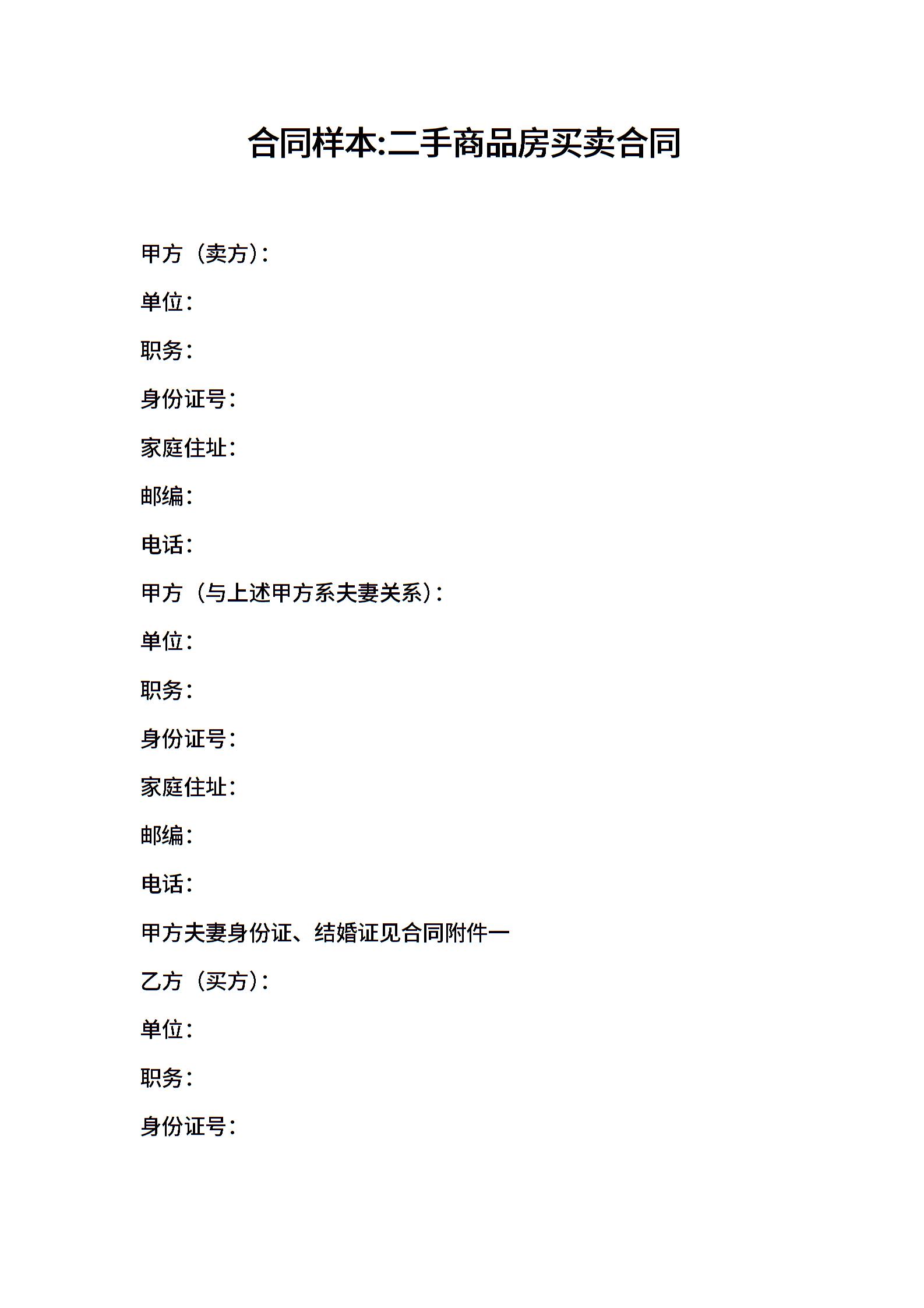 合同样本:二手商品房买卖合同

甲方（卖方）：

单位：

职务：

身份证号：

家庭住址：

邮编：

电话：

甲方（与上述甲方系夫妻关系）：

单位：

职务：

身份证号：

家庭住址：

邮编：

电话：

甲方夫妻身份证、结婚证见合同附件一

乙方（买方）：

单位：

职务：

身份证号：